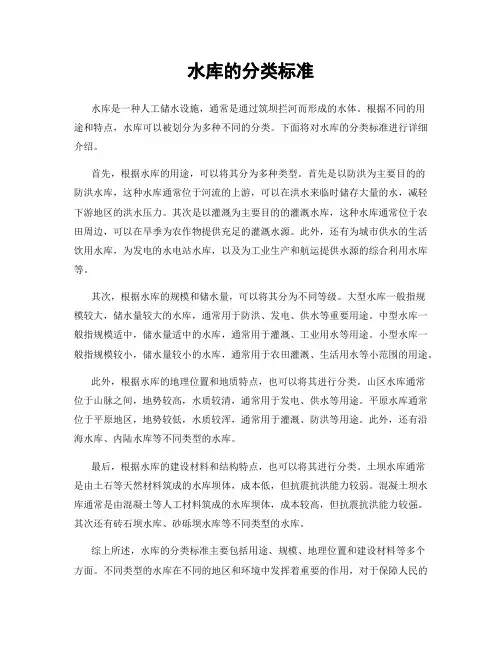 水库的分类标准

水库是一种人工储水设施，通常是通过筑坝拦河而形成的水体。根据不同的用途和特点，水库可以被划分为多种不同的分类。下面将对水库的分类标准进行详细介绍。

首先，根据水库的用途，可以将其分为多种类型。首先是以防洪为主要目的的防洪水库，这种水库通常位于河流的上游，可以在洪水来临时储存大量的水，减轻下游地区的洪水压力。其次是以灌溉为主要目的的灌溉水库，这种水库通常位于农田周边，可以在旱季为农作物提供充足的灌溉水源。此外，还有为城市供水的生活饮用水库，为发电的水电站水库，以及为工业生产和航运提供水源的综合利用水库等。

其次，根据水库的规模和储水量，可以将其分为不同等级。大型水库一般指规模较大，储水量较大的水库，通常用于防洪、发电、供水等重要用途。中型水库一般指规模适中，储水量适中的水库，通常用于灌溉、工业用水等用途。小型水库一般指规模较小，储水量较小的水库，通常用于农田灌溉、生活用水等小范围的用途。

此外，根据水库的地理位置和地质特点，也可以将其进行分类。山区水库通常位于山脉之间，地势较高，水质较清，通常用于发电、供水等用途。平原水库通常位于平原地区，地势较低，水质较浑，通常用于灌溉、防洪等用途。此外，还有沿海水库、内陆水库等不同类型的水库。

最后，根据水库的建设材料和结构特点，也可以将其进行分类。土坝水库通常是由土石等天然材料筑成的水库坝体，成本低，但抗震抗洪能力较弱。混凝土坝水库通常是由混凝土等人工材料筑成的水库坝体，成本较高，但抗震抗洪能力较强。其次还有砖石坝水库、砂砾坝水库等不同类型的水库。

综上所述，水库的分类标准主要包括用途、规模、地理位置和建设材料等多个方面。不同类型的水库在不同的地区和环境中发挥着重要的作用，对于保障人民的